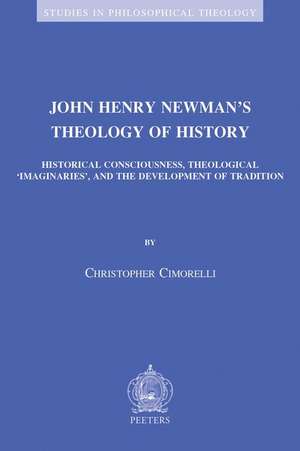 STUDIES IN PHILOSOPHICAL THEOLOGY

JOHN HENRY NEWMAN'S THEOLOGY OF HISTORY

HISTORICAL CONSCIOUSNESS, THEOLOGICAL 'IMAGINARIES', AND THE DEVELOPMENT OF TRADITION

BY

CHRISTOPHER CIMORELLI

PEETERS